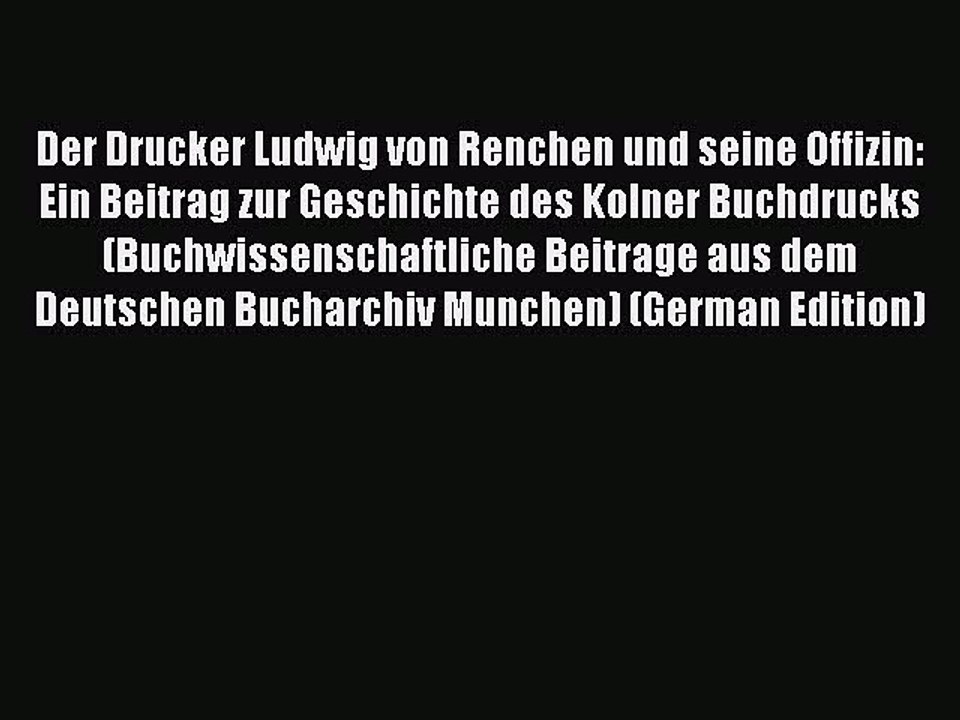 Der Drucker Ludwig von Renchen und seine Offizin: Ein Beitrag zur Geschichte des Kolner Buchdrucks (Buchwissenschaftliche Beitrage aus dem Deutschen Bucharchiv Munchen) (German Edition)